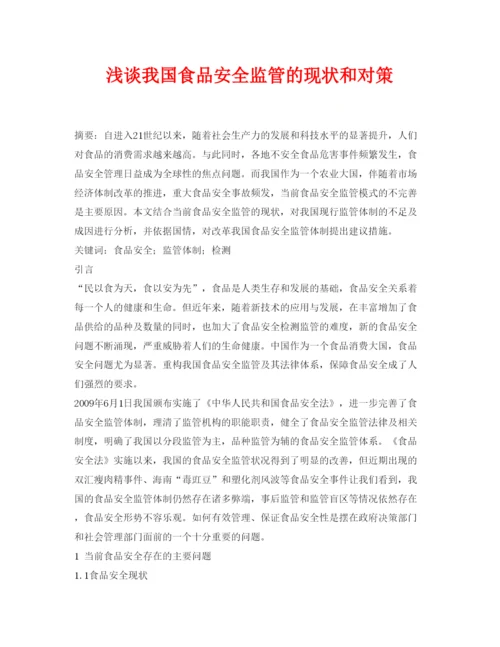 浅谈我国食品安全监管的现状和对策

摘要：自进入21世纪以来，随着社会生产力的发展和科技水平的显著提升，人们对食品的消费需求越来越高。与此同时，各地不安全食品危害事件频繁发生，食品安全管理日益成为全球性的焦点问题。而我国作为一个农业大国，伴随着市场经济体制改革的推进，重大食品安全事故频发，当前食品安全监管模式的不完善是主要原因。本文结合当前食品安全监管的现状，对我国现行监管体制的不足及成因进行分析，并依据国情，对改革我国食品安全监管体制提出建议措施。
关键词：食品安全；监管体制；检测
引言
“民以食为天，食以安为先”，食品是人类生存和发展的基础，食品安全关系着每一个人的健康和生命。但近年来，随着新技术的应用与发展，在丰富增加了食品供给的品种及数量的同时，也加大了食品安全检测监管的难度，新的食品安全问题不断涌现，严重威胁着人们的生命健康。中国作为一个食品消费大国，食品安全问题尤为显著。重构我国食品安全监管及其法律体系，保障食品安全成了人们强烈的要求。
2009年6月1日我国颁布实施了《中华人民共和国食品安全法》，进一步完善了食品安全监管体制，理清了监管机构的职能职责，健全了食品安全监管法律及相关制度，明确了我国以分段监管为主，品种监管为辅的食品安全监管体系。《食品安全法》实施以来，我国的食品安全监管状况得到了明显的改善，但近期出现的双汇瘦肉精事件、海南“毒豇豆”和塑化剂风波等食品安全事件让我们看到，我国的食品安全监管体制仍然存在诸多弊端，事后监管和监管盲区等情况依然存在，食品安全形势不容乐观。如何有效管理、保证食品安全性是摆在政府决策部门和社会管理部门面前的一个十分重要的问题。
1 当前食品安全存在的主要问题
1.1食品安全现状